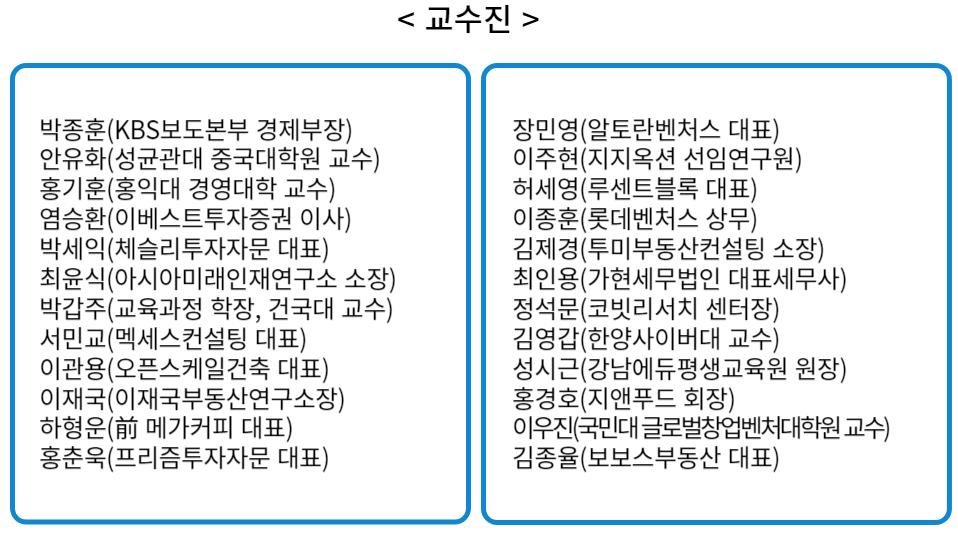 < 교수진 >

박종훈(KBS보도본부 경제부장)
안유화(성균관대 중국대학원 교수)
홍기훈(홍익대 경영대학 교수)
염승환(이베스트투자증권 이사)
박세익(체슬리투자자문 대표)
최윤식(아시아미래인재연구소 소장)
박갑주(교육과정 학장, 건국대 교수)
서민교(멕세스컨설팅 대표)
이관용(오픈스케일건축 대표)
이재국(이재국부동산연구소장)
하형운(前 메가커피 대표)
홍춘욱(프리즘투자자문 대표)

장민영(알토란벤처스 대표)
이주현(지지옥션 선임연구원)
허세영(루센트블록 대표)
이종훈(롯데벤처스 상무)
김제경(투미부동산컨설팅 소장)
최인용(가현세무법인 대표세무사)
정석문(코빗리서치 센터장)
김영갑(한양사이버대 교수)
성시근(강남에듀평생교육원 원장)
홍경호(지앤푸드 회장)
이우진(국민대 글로벌창업벤처대학원 교수)
김종율(보보스부동산 대표)